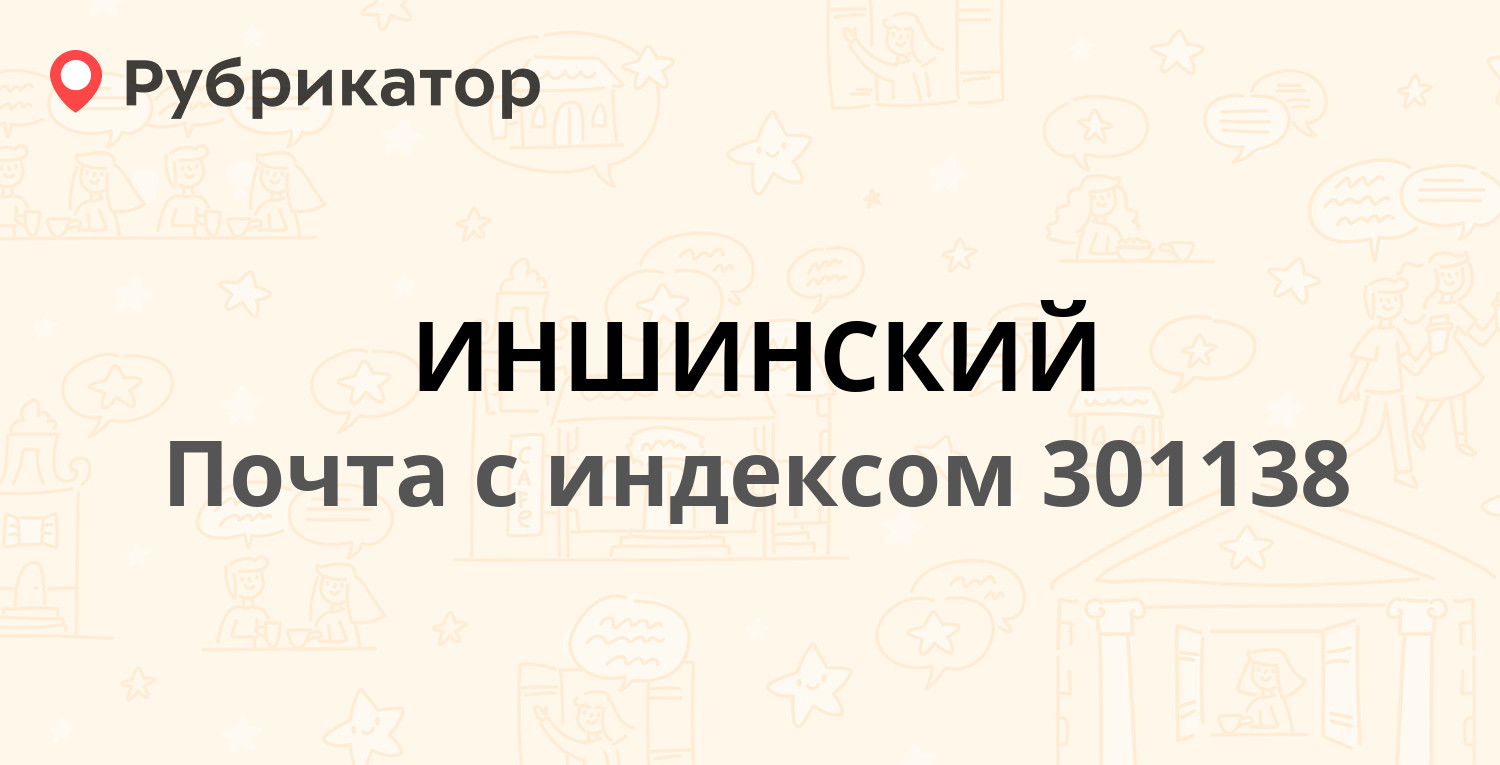 Рубрикатор

ИНШИНСКИЙ

Почта с индексом 301138